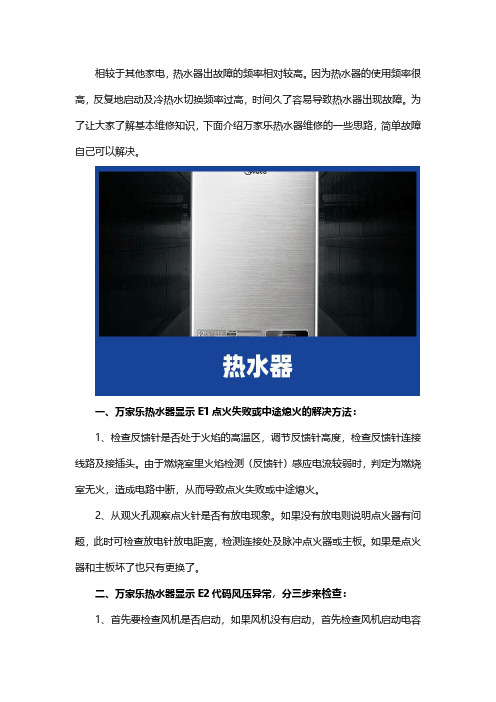 相较于其他家电，热水器出故障的频率相对较高。因为热水器的使用频率很高，反复地启动及冷热水切换频率过高，时间久了容易导致热水器出现故障。为了让大家了解基本维修知识，下面介绍万家乐热水器维修的一些思路，简单故障自己可以解决。

热水器

一、万家乐热水器显示 E1 点火失败或中途熄火的解决方法：

1、检查反馈针是否处于火焰的高温区，调节反馈针高度，检查反馈针连接线路及接插头。由于燃烧室里火焰检测（反馈针）感应电流较弱时，判定为燃烧室无火，造成电路中断，从而导致点火失败或中途熄火。

2、从观火孔观察点火针是否有放电现象。如果没有放电则说明点火器有问题，此时可检查放电针放电距离，检测连接处及脉冲点火器或主板。如果是点火器和主板坏了也只有更换了。

二、万家乐热水器显示 E2 代码风压异常，分三步来检查：

1、首先要检查风机是否启动，如果风机没有启动，首先检查风机启动电容